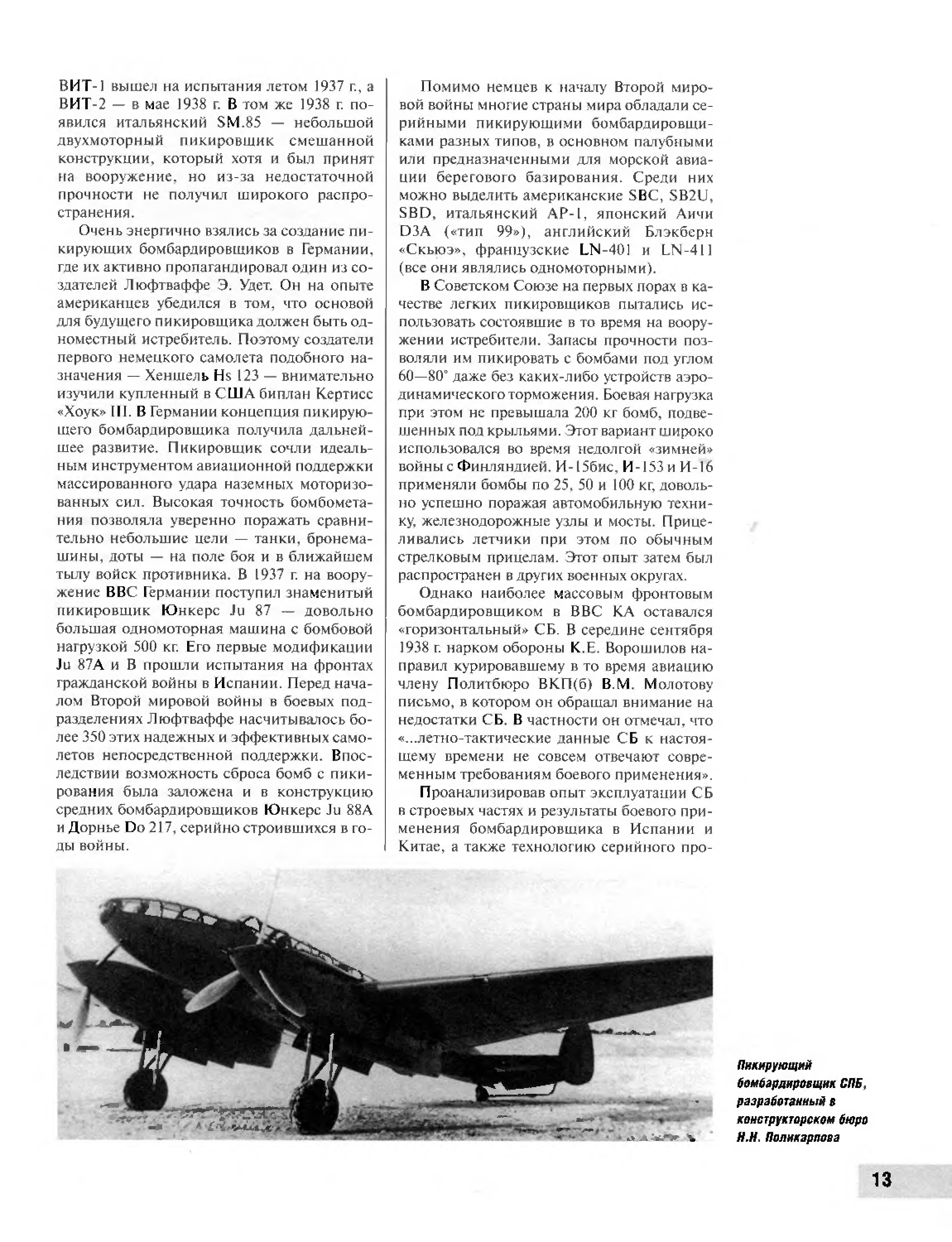 ВИТ-1 вышел на испытания летом 1937 г., а ВИТ-2 — в мае 1938 г. В том же 1938 г. появился итальянский SM.85 — небольшой двухмоторный пикировщик смешанной конструкции, который хотя и был принят на вооружение, но из-за недостаточной прочности не получил широкого распространения.

Очень энергично взялись за создание пикирующих бомбардировщиков в Германии, где их активно пропагандировал один из создателей Люфтваффе Э. Удет. Он на опыте американцев убедился в том, что основой для будущего пикировщика должен быть одноместный истребитель. Поэтому создатели первого немецкого самолета подобного назначения — Хеншель Hs 123 — внимательно изучили купленный в США биплан Кертисс «Хоук» III. В Германии концепция пикирующего бомбардировщика получила дальнейшее развитие. Пикировщик сочли идеальным инструментом авиационной поддержки массированного удара наземных моторизованных сил. Высокая точность бомбометания позволяла уверенно поражать сравнительно небольшие цели — танки, бронемашины, доты — на поле боя и в ближайшем тылу войск противника. В 1937 г. на вооружение ВВС Германии поступил знаменитый пикировщик Юнкерс Ju 87 — довольно большая одномоторная машина с бомбовой нагрузкой 500 кг. Его первые модификации Ju 87A и B прошли испытания на фронтах гражданской войны в Испании. Перед началом Второй мировой войны в боевых подразделениях Люфтваффе насчитывалось более 350 этих надежных и эффективных самолетов непосредственной поддержки. Впоследствии возможность сброса бомб с пикирования была заложена и в конструкцию средних бомбардировщиков Юнкерс Ju 88A и Дорнье Do 217, серийно строившихся в годы войны.

Помимо немцев к началу Второй мировой войны многие страны мира обладали серийными пикирующими бомбардировщиками разных типов, в основном палубными или предназначенными для морской авиации берегового базирования. Среди них можно выделить американские SBC, SB2U, SBD, итальянский AP-1, японский Аичи D3A («тип 99»), английский Блэкберн «Скьюэ», французские LN-401 и LN-411 (все они являлись одномоторными).

В Советском Союзе на первых порах в качестве легких пикировщиков пытались использовать состоявшие в то время на вооружении истребители. Запасы прочности позволяли им пикировать с бомбами под углом 60—80° даже без каких-либо устройств аэродинамического торможения. Боевая нагрузка при этом не превышала 200 кг бомб, подвешенных под крыльями. Этот вариант широко использовался во время недолгой «зимней» войны с Финляндией. И-15бис, И-153 и И-16 применяли бомбы по 25, 50 и 100 кг, довольно успешно поражая автомобильную технику, железнодорожные узлы и мосты. Прицеливались летчики при этом по обычным стрелковым прицелам. Этот опыт затем был распространен в других военных округах.

Однако наиболее массовым фронтовым бомбардировщиком в ВВС КА оставался «горизонтальный» СБ. В середине сентября 1938 г. нарком обороны К.Е. Ворошилов направил курировавшему в то время авиацию члену Политбюро ВКП(б) В.М. Молотову письмо, в котором он обращал внимание на недостатки СБ. В частности он отмечал, что «...летно-тактические данные СБ к настоящему времени не совсем отвечают современным требованиям боевого применения».

Проанализировав опыт эксплуатации СБ в строевых частях и результаты боевого применения бомбардировщика в Испании и Китае, а также технологию серийного про-

Пикирующий бомбардировщик СПБ, разработанный в конструкторском бюро Н.Н. Поликарпова

13